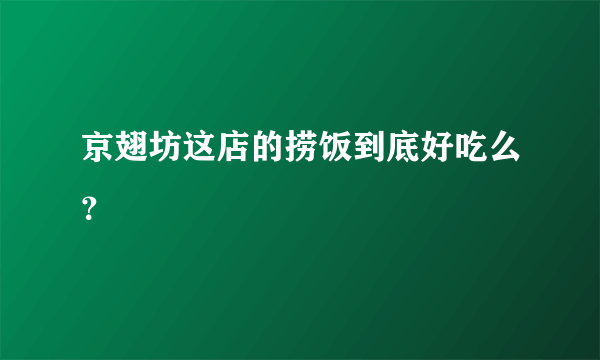 京翅坊这店的捞饭到底好吃么?